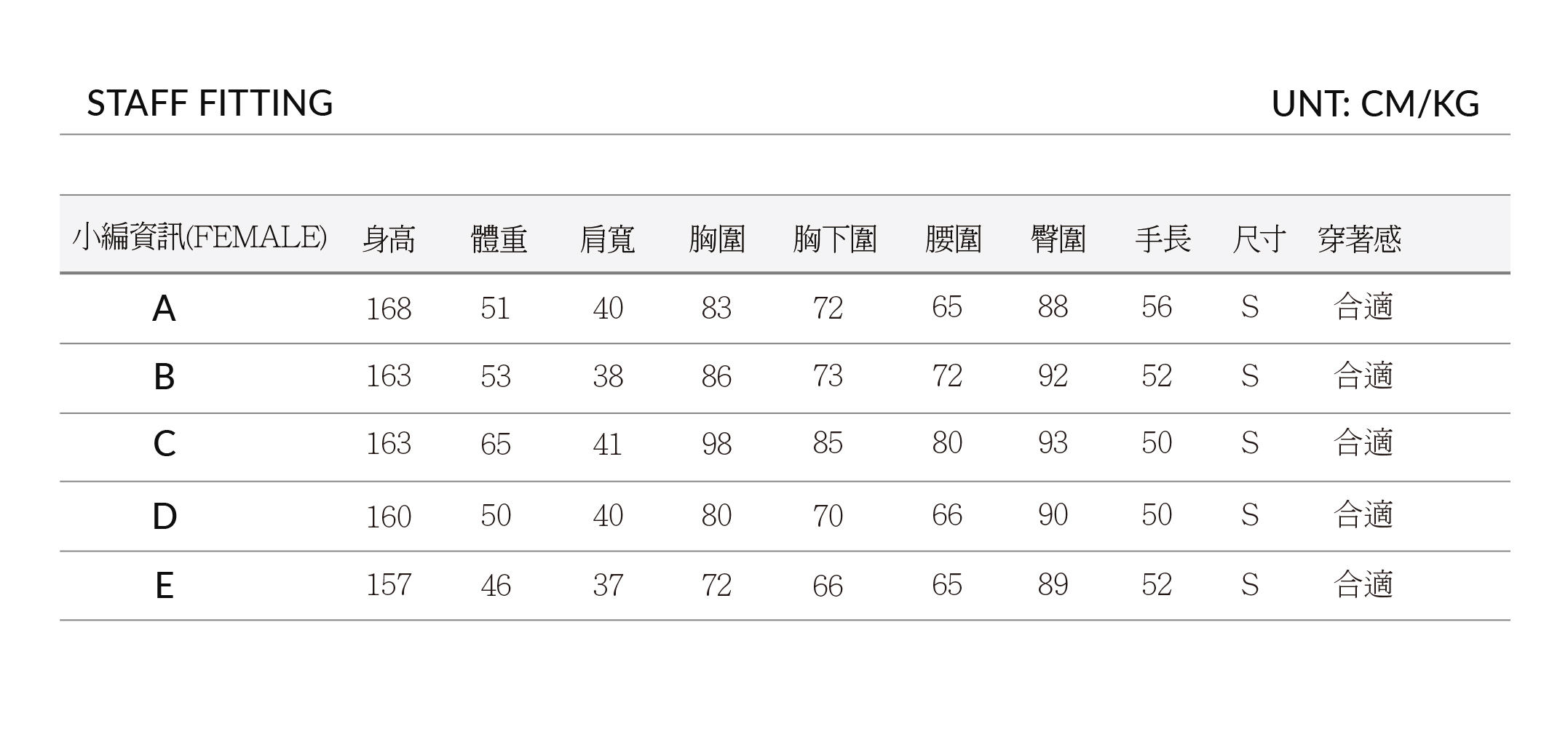 STAFF FITTING

UNT: CM/KG

| 小編資訊(FEMALE) | 身高 | 體重 | 肩寬 | 胸圍 | 胸下圍 | 腰圍 | 臀圍 | 手長 | 尺寸 | 穿著感 |
|---|---|---|---|---|---|---|---|---|---|---|
| A | 168 | 51 | 40 | 83 | 72 | 65 | 88 | 56 | S | 合適 |
| B | 163 | 53 | 38 | 86 | 73 | 72 | 92 | 52 | S | 合適 |
| C | 163 | 65 | 41 | 98 | 85 | 80 | 93 | 50 | S | 合適 |
| D | 160 | 50 | 40 | 80 | 70 | 66 | 90 | 50 | S | 合適 |
| E | 157 | 46 | 37 | 72 | 66 | 65 | 89 | 52 | S | 合適 |